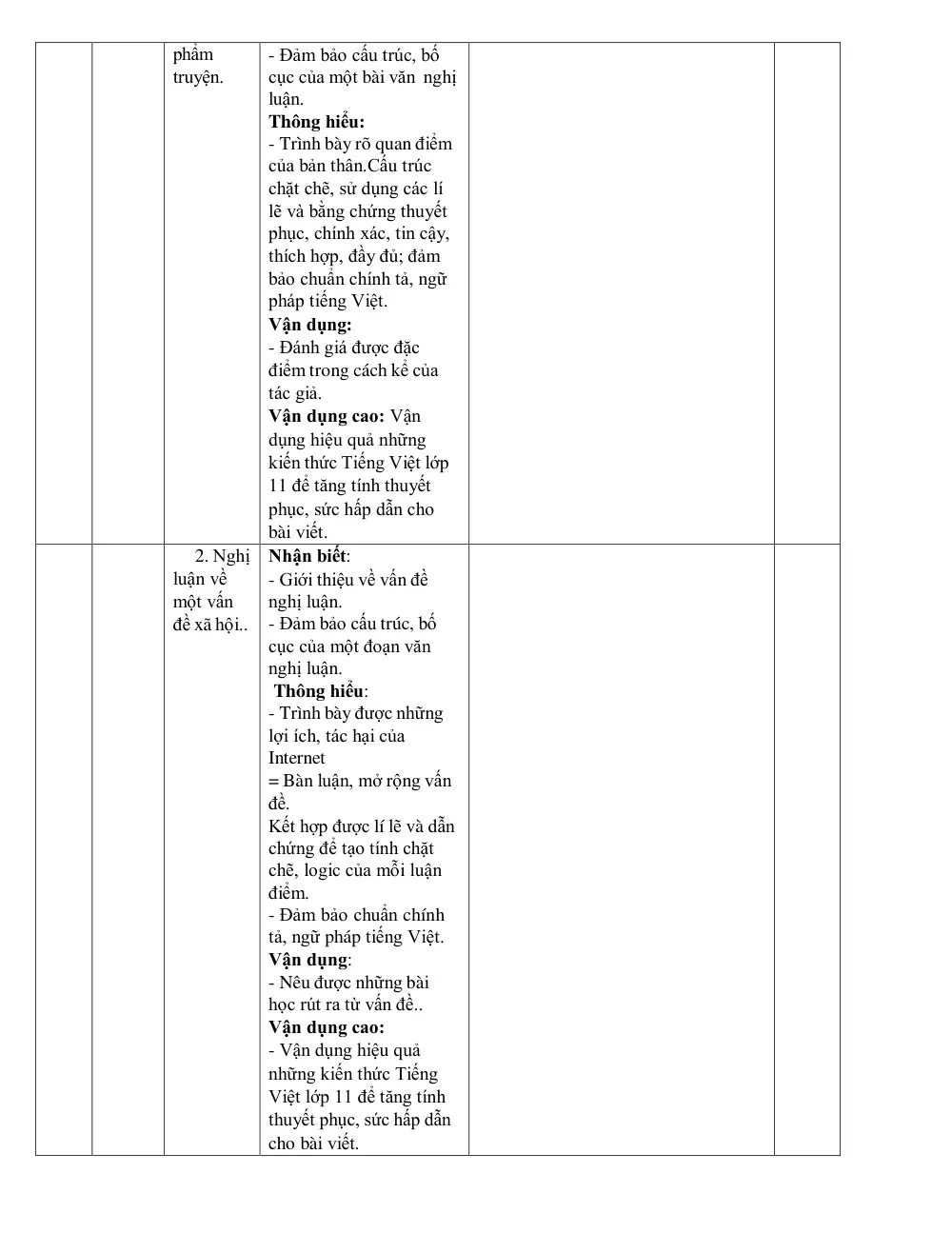 |  |  | phẩm truyện. | - Đảm bảo cấu trúc, bố cục của một bài văn nghị luận. Thông hiểu: - Trình bày rõ quan điểm của bản thân.Cấu trúc chặt chẽ, sử dụng các lí lẽ và bằng chứng thuyết phục, chính xác, tin cậy, thích hợp, đầy đủ; đảm bảo chuẩn chính tả, ngữ pháp tiếng Việt. Vận dụng: - Đánh giá được đặc điểm trong cách kể của tác giả. Vận dụng cao: Vận dụng hiệu quả những kiến thức Tiếng Việt lớp 11 để tăng tính thuyết phục, sức hấp dẫn cho bài viết. |  |  |
|---|---|---|---|---|---|
|  |  | 2. Nghị luận về một vấn đề xã hội.. | Nhận biết: - Giới thiệu về vấn đề nghị luận. - Đảm bảo cấu trúc, bố cục của một đoạn văn nghị luận. Thông hiểu: - Trình bày được những lợi ích, tác hại của Internet = Bàn luận, mở rộng vấn đề. Kết hợp được lí lẽ và dẫn chứng để tạo tính chặt chẽ, logic của mỗi luận điểm. - Đảm bảo chuẩn chính tả, ngữ pháp tiếng Việt. Vận dụng: - Nêu được những bài học rút ra từ vấn đề.. Vận dụng cao: - Vận dụng hiệu quả những kiến thức Tiếng Việt lớp 11 để tăng tính thuyết phục, sức hấp dẫn cho bài viết. |  |  |